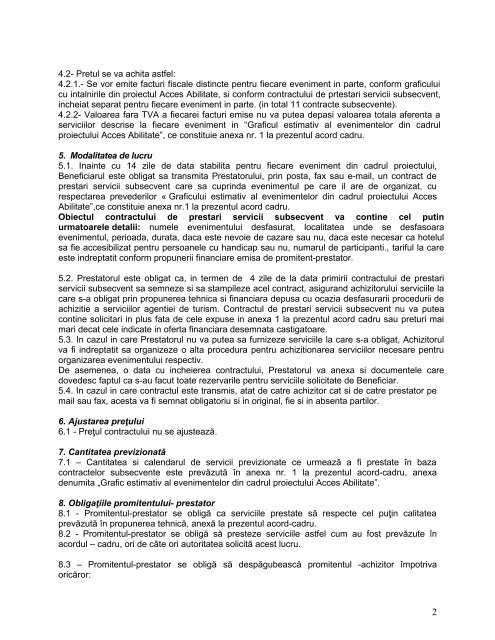 4.2- Pretul se va achita astfel:
4.2.1.- Se vor emite facturi fiscale distincte pentru fiecare eveniment in parte, conform graficului cu intalnirile din proiectul Acces Abilitate, si conform contractului de prtestari servicii subsecvent, incheiat separat pentru fiecare eveniment in parte. (in total 11 contracte subsecvente).
4.2.2- Valoarea fara TVA a fiecarei facturi emise nu va putea depasi valoarea totala aferenta a serviciilor descrise la fiecare eveniment in "Graficul estimativ al evenimentelor din cadrul proiectului Acces Abilitate", ce constituie anexa nr. 1 la prezentul acord cadru.

5. Modalitatea de lucru
5.1. Inainte cu 14 zile de data stabilita pentru fiecare eveniment din cadrul proiectului, Beneficiarul este obligat sa transmita Prestatorului, prin posta, fax sau e-mail, un contract de prestari servicii subsecvent care sa cuprinda evenimentul pe care il are de organizat, cu respectarea prevederilor « Graficului estimativ al evenimentelor din cadrul proiectului Acces Abilitate",ce constituie anexa nr.1 la prezentul acord cadru.
Obiectul contractului de prestari servicii subsecvent va contine cel putin urmatoarele detalii: numele evenimentului desfasurat, localitatea unde se desfasoara evenimentul, perioada, durata, daca este nevoie de cazare sau nu, daca este necesar ca hotelul sa fie accesibilizat pentru persoanele cu handicap sau nu, numarul de participanti., tariful la care este indreptatit conform propunerii financiare emisa de promitent-prestator.

5.2. Prestatorul este obligat ca, in termen de 4 zile de la data primirii contractului de prestari servicii subsecvent sa semneze si sa stampileze acel contract, asigurand achizitorului serviciile la care s-a obligat prin propunerea tehnica si financiara depusa cu ocazia desfasurarii procedurii de achizitie a serviciilor agentiei de turism. Contractul de prestari servicii subsecvent nu va putea contine solicitari in plus fata de cele expuse in anexa 1 la prezentul acord cadru sau preturi mai mari decat cele indicate in oferta financiara desemnata castigatoare.
5.3. In cazul in care Prestatorul nu va putea sa furnizeze serviciile la care s-a obligat, Achizitorul va fi indreptatit sa organizeze o alta procedura pentru achizitionarea serviciilor necesare pentru organizarea evenimentului respectiv.
De asemenea, o data cu incheierea contractului, Prestatorul va anexa si documentele care dovedesc faptul ca s-au facut toate rezervarile pentru serviciile solicitate de Beneficiar.
5.4. In cazul in care contractul este transmis, atat de catre achizitor cat si de catre prestator pe mail sau fax, acesta va fi semnat obligatoriu si in original, fie si in absenta partilor.

6. Ajustarea preţului
6.1 - Preţul contractului nu se ajustează.

7. Cantitatea previzionată
7.1 – Cantitatea si calendarul de servicii previzionate ce urmează a fi prestate în baza contractelor subsecvente este prevăzută în anexa nr. 1 la prezentul acord-cadru, anexa denumita „Grafic estimativ al evenimentelor din cadrul proiectului Acces Abilitate".

8. Obligaţiile promitentului- prestator
8.1 - Promitentul-prestator se obligă ca serviciile prestate să respecte cel puţin calitatea prevăzută în propunerea tehnică, anexă la prezentul acord-cadru.
8.2 - Promitentul-prestator se obligă să presteze serviciile astfel cum au fost prevăzute în acordul – cadru, ori de câte ori autoritatea solicită acest lucru.

8.3 – Promitentul-prestator se obligă să despăgubească promitentul -achizitor împotriva oricăror:

2